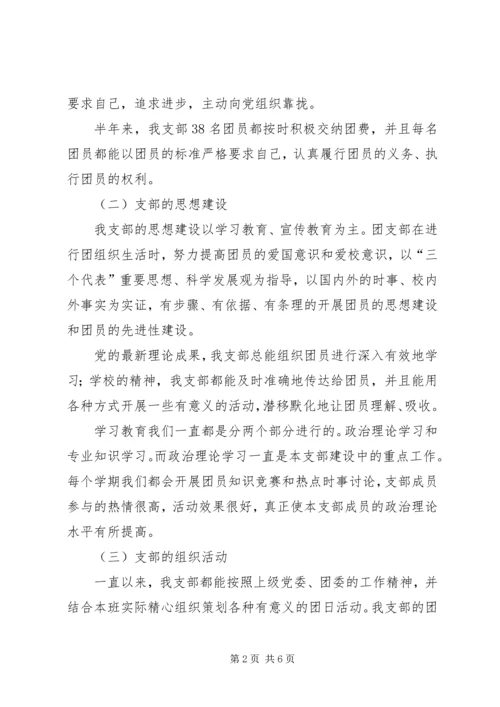 要求自己，追求进步，主动向党组织靠拢。

半年来，我支部38名团员都按时积极交纳团费，并且每名团员都能以团员的标准严格要求自己，认真履行团员的义务、执行团员的权利。

（二）支部的思想建设

我支部的思想建设以学习教育、宣传教育为主。团支部在进行团组织生活时，努力提高团员的爱国意识和爱校意识，以“三个代表”重要思想、科学发展观为指导，以国内外的时事、校内外事实为实证，有步骤、有依据、有条理的开展团员的思想建设和团员的先进性建设。

党的最新理论成果，我支部总能组织团员进行深入有效地学习；学校的精神，我支部都能及时准确地传达给团员，并且能用各种方式开展一些有意义的活动，潜移默化地让团员理解、吸收。

学习教育我们一直都是分两个部分进行的。政治理论学习和专业知识学习。而政治理论学习一直是本支部建设中的重点工作。每个学期我们都会开展团员知识竞赛和热点时事讨论，支部成员参与的热情很高，活动效果很好，真正使本支部成员的政治理论水平有所提高。

（三）支部的组织活动

一直以来，我支部都能按照上级党委、团委的工作精神，并结合本班实际精心组织策划各种有意义的团日活动。我支部的团

第2页 共6页